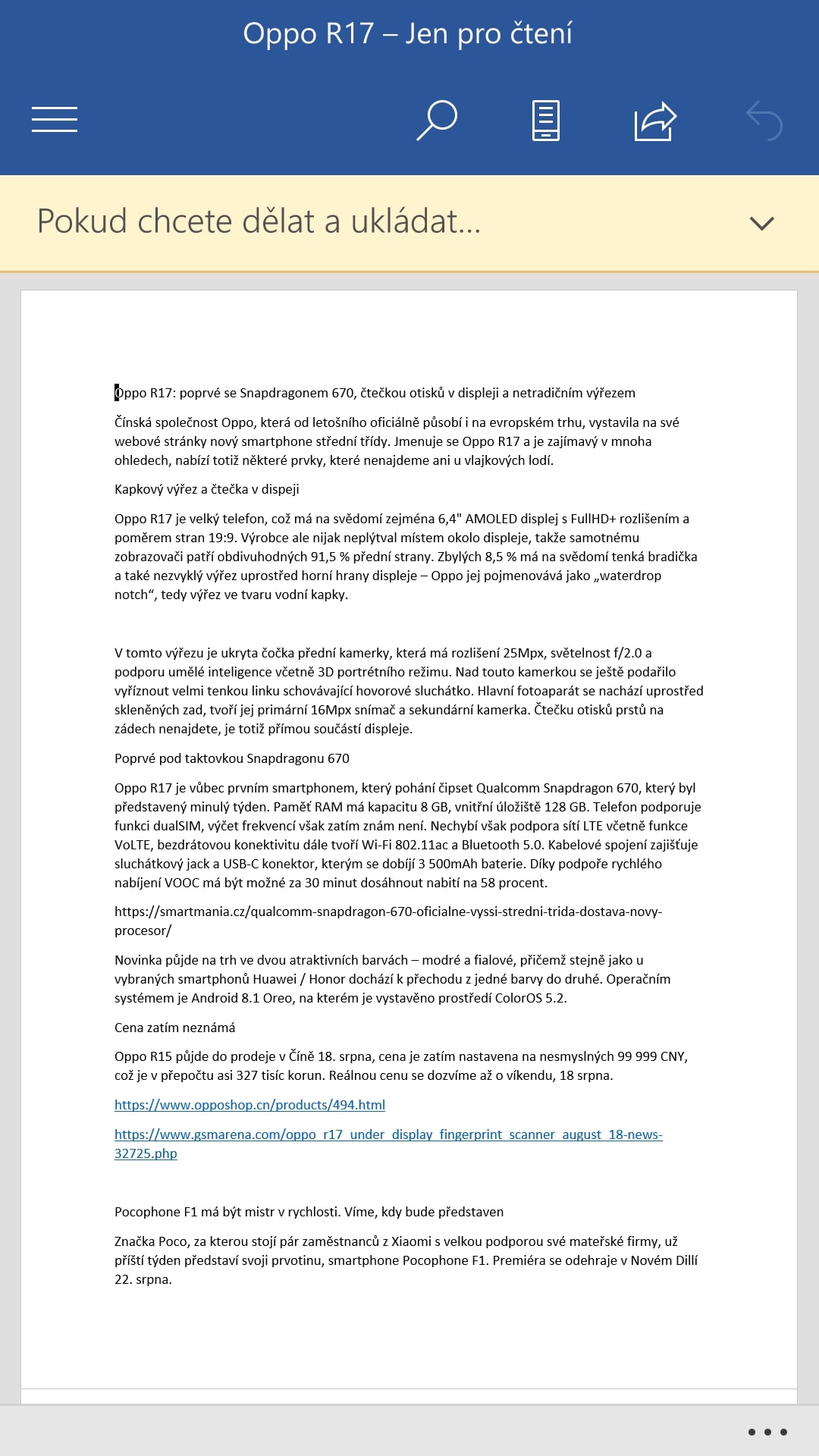 Oppo R17 – Jen pro čtení

Pokud chcete dělat a ukládat...

Oppo R17: poprvé se Snapdragonem 670, čtečkou otisků v displeji a netradičním výřezem

Čínská společnost Oppo, která od letošního oficiálně působí i na evropském trhu, vystavila na své webové stránky nový smartphone střední třídy. Jmenuje se Oppo R17 a je zajímavý v mnoha ohledech, nabízí totiž některé prvky, které nenajdeme ani u vlajkových lodí.

Kapkový výřez a čtečka v dispeji

Oppo R17 je velký telefon, což má na svědomí zejména 6,4" AMOLED displej s FullHD+ rozlišením a poměrem stran 19:9. Výrobce ale nijak neplýtval místem okolo displeje, takže samotnému zobrazovači patří obdivuhodných 91,5 % přední strany. Zbylých 8,5 % má na svědomí tenká bradička a také nezvyklý výřez uprostřed horní hrany displeje – Oppo jej pojmenovává jako „waterdrop notch“, tedy výřez ve tvaru vodní kapky.

V tomto výřezu je ukryta čočka přední kamerky, která má rozlišení 25Mpx, světelnost f/2.0 a podporu umělé inteligence včetně 3D portrétního režimu. Nad touto kamerkou se ještě podařilo vyříznout velmi tenkou linku schovávající hovorové sluchátko. Hlavní fotoaparát se nachází uprostřed skleněných zad, tvoří jej primární 16Mpx snímač a sekundární kamerka. Čtečku otisků prstů na zádech nenajdete, je totiž přímou součástí displeje.

Poprvé pod taktovkou Snapdragonu 670

Oppo R17 je vůbec prvním smartphonem, který pohání čipset Qualcomm Snapdragon 670, který byl představený minulý týden. Paměť RAM má kapacitu 8 GB, vnitřní úložiště 128 GB. Telefon podporuje funkci dualSIM, výčet frekvencí však zatím znám není. Nechybí však podpora sítí LTE včetně funkce VoLTE, bezdrátovou konektivitu dále tvoří Wi-Fi 802.11ac a Bluetooth 5.0. Kabelové spojení zajišťuje sluchátkový jack a USB-C konektor, kterým se dobíjí 3 500mAh baterie. Díky podpoře rychlého nabíjení VOOC má být možné za 30 minut dosáhnout nabití na 58 procent.

https://smartmania.cz/qualcomm-snapdragon-670-oficialne-vyssi-stredni-trida-dostava-novy-procesor/

Novinka půjde na trh ve dvou atraktivních barvách – modré a fialové, přičemž stejně jako u vybraných smartphonů Huawei / Honor dochází k přechodu z jedné barvy do druhé. Operačním systémem je Android 8.1 Oreo, na kterém je vystavěno prostředí ColorOS 5.2.

Cena zatím neznámá

Oppo R15 půjde do prodeje v Číně 18. srpna, cena je zatím nastavena na nesmyslných 99 999 CNY, což je v přepočtu asi 327 tisíc korun. Reálnou cenu se dozvíme až o víkendu, 18 srpna.

https://www.opposhop.cn/products/494.html

https://www.gsmarena.com/oppo_r17_under_display_fingerprint_scanner_august_18-news-32725.php

Pocophone F1 má být mistr v rychlosti. Víme, kdy bude představen

Značka Poco, za kterou stojí pár zaměstnanců z Xiaomi s velkou podporou své mateřské firmy, už příští týden představí svoji prvotinu, smartphone Pocophone F1. Premiéra se odehraje v Novém Dillí 22. srpna.